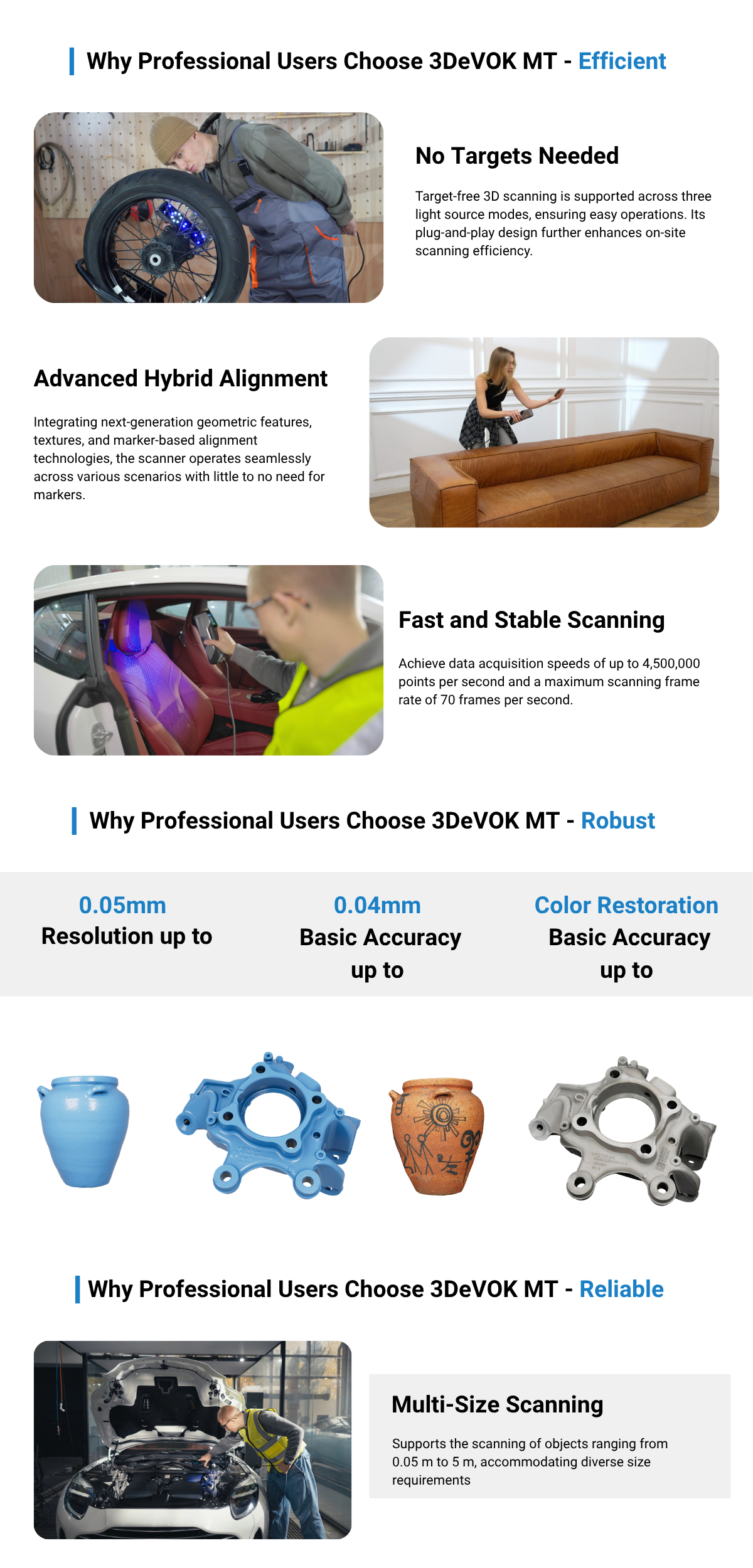 Why Professional Users Choose 3DeVOK MT - Efficient

No Targets Needed

Target-free 3D scanning is supported across three light source modes, ensuring easy operations. Its plug-and-play design further enhances on-site scanning efficiency.

Advanced Hybrid Alignment

Integrating next-generation geometric features, textures, and marker-based alignment technologies, the scanner operates seamlessly across various scenarios with little to no need for markers.

Fast and Stable Scanning

Achieve data acquisition speeds of up to 4,500,000 points per second and a maximum scanning frame rate of 70 frames per second.

Why Professional Users Choose 3DeVOK MT - Robust

0.05mm
Resolution up to

0.04mm
Basic Accuracy up to

Color Restoration
Basic Accuracy up to

Why Professional Users Choose 3DeVOK MT - Reliable

Multi-Size Scanning

Supports the scanning of objects ranging from 0.05 m to 5 m, accommodating diverse size requirements